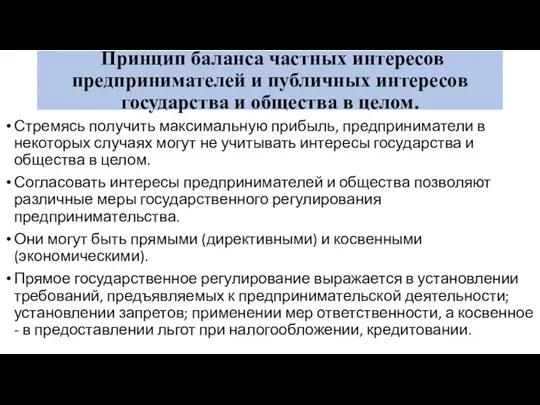 Принцип баланса частных интересов предпринимателей и публичных интересов государства и общества в целом.

• Стремясь получить максимальную прибыль, предприниматели в некоторых случаях могут не учитывать интересы государства и общества в целом.

• Согласовать интересы предпринимателей и общества позволяют различные меры государственного регулирования предпринимательства.

• Они могут быть прямыми (директивными) и косвенными (экономическими).

• Прямое государственное регулирование выражается в установлении требований, предъявляемых к предпринимательской деятельности; установлении запретов; применении мер ответственности, а косвенное - в предоставлении льгот при налогообложении, кредитовании.